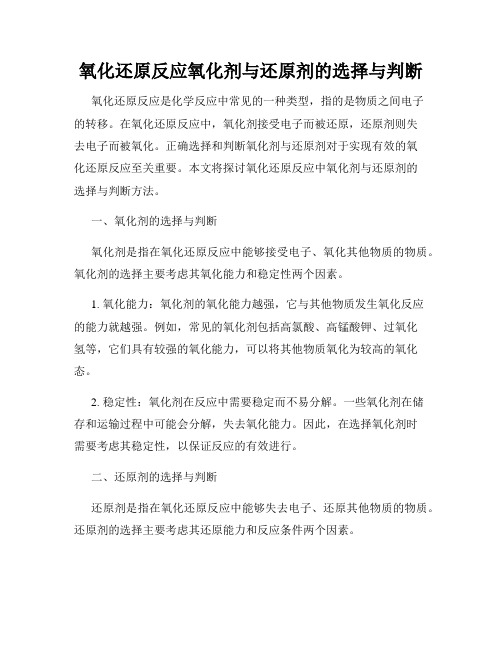 氧化还原反应氧化剂与还原剂的选择与判断

氧化还原反应是化学反应中常见的一种类型，指的是物质之间电子的转移。在氧化还原反应中，氧化剂接受电子而被还原，还原剂则失去电子而被氧化。正确选择和判断氧化剂与还原剂对于实现有效的氧化还原反应至关重要。本文将探讨氧化还原反应中氧化剂与还原剂的选择与判断方法。

一、氧化剂的选择与判断

氧化剂是指在氧化还原反应中能够接受电子、氧化其他物质的物质。氧化剂的选择主要考虑其氧化能力和稳定性两个因素。

1. 氧化能力：氧化剂的氧化能力越强，它与其他物质发生氧化反应的能力就越强。例如，常见的氧化剂包括高氯酸、高锰酸钾、过氧化氢等，它们具有较强的氧化能力，可以将其他物质氧化为较高的氧化态。

2. 稳定性：氧化剂在反应中需要稳定而不易分解。一些氧化剂在储存和运输过程中可能会分解，失去氧化能力。因此，在选择氧化剂时需要考虑其稳定性，以保证反应的有效进行。

二、还原剂的选择与判断

还原剂是指在氧化还原反应中能够失去电子、还原其他物质的物质。还原剂的选择主要考虑其还原能力和反应条件两个因素。